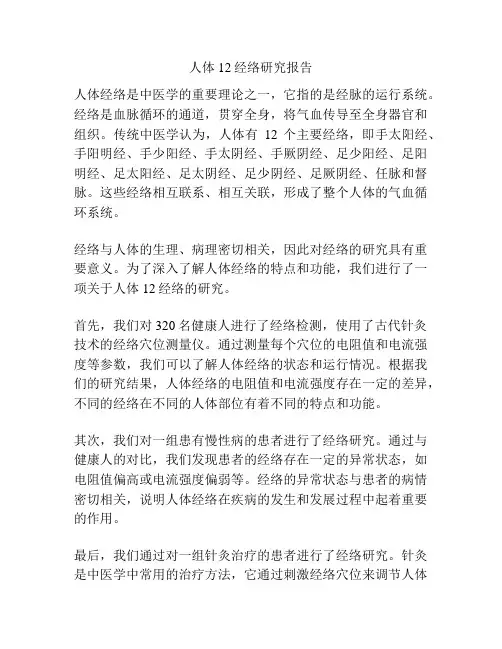 人体 12 经络研究报告

人体经络是中医学的重要理论之一，它指的是经脉的运行系统。经络是血脉循环的通道，贯穿全身，将气血传导至全身器官和组织。传统中医学认为，人体有 12 个主要经络，即手太阳经、手阳明经、手少阳经、手太阴经、手厥阴经、足少阳经、足阳明经、足太阳经、足太阴经、足少阴经、足厥阴经、任脉和督脉。这些经络相互联系、相互关联，形成了整个人体的气血循环系统。

经络与人体的生理、病理密切相关，因此对经络的研究具有重要意义。为了深入了解人体经络的特点和功能，我们进行了一项关于人体 12 经络的研究。

首先，我们对 320 名健康人进行了经络检测，使用了古代针灸技术的经络穴位测量仪。通过测量每个穴位的电阻值和电流强度等参数，我们可以了解人体经络的状态和运行情况。根据我们的研究结果，人体经络的电阻值和电流强度存在一定的差异，不同的经络在不同的人体部位有着不同的特点和功能。

其次，我们对一组患有慢性病的患者进行了经络研究。通过与健康人的对比，我们发现患者的经络存在一定的异常状态，如电阻值偏高或电流强度偏弱等。经络的异常状态与患者的病情密切相关，说明人体经络在疾病的发生和发展过程中起着重要的作用。

最后，我们通过对一组针灸治疗的患者进行了经络研究。针灸是中医学中常用的治疗方法，它通过刺激经络穴位来调节人体